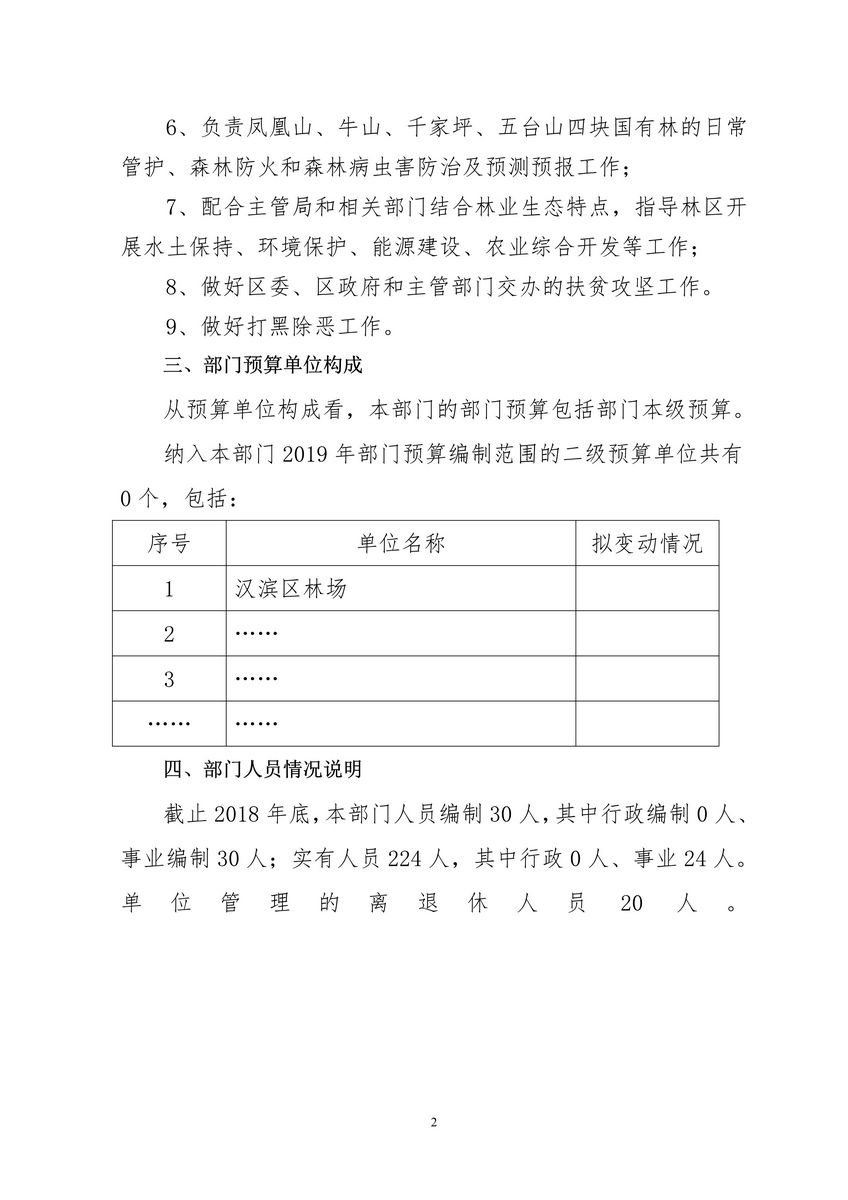 6、负责凤凰山、牛山、千家坪、五台山四块国有林的日常管护、森林防火和森林病虫害防治及预测预报工作；

7、配合主管局和相关部门结合林业生态特点，指导林区开展水土保持、环境保护、能源建设、农业综合开发等工作；

8、做好区委、区政府和主管部门交办的扶贫攻坚工作。

9、做好打黑除恶工作。

三、部门预算单位构成

从预算单位构成看，本部门的部门预算包括部门本级预算。

纳入本部门 2019 年部门预算编制范围的二级预算单位共有 0 个，包括：

| 序号 | 单位名称 | 拟变动情况 |
|---|---|---|
| 1 | 汉滨区林场 | |
| 2 | …… | |
| 3 | …… | |
| …… | …… | |

四、部门人员情况说明

截止 2018 年底，本部门人员编制 30 人，其中行政编制 0 人、事业编制 30 人；实有人员 224 人，其中行政 0 人、事业 24 人。单位管理的离退休人员 20 人。

2